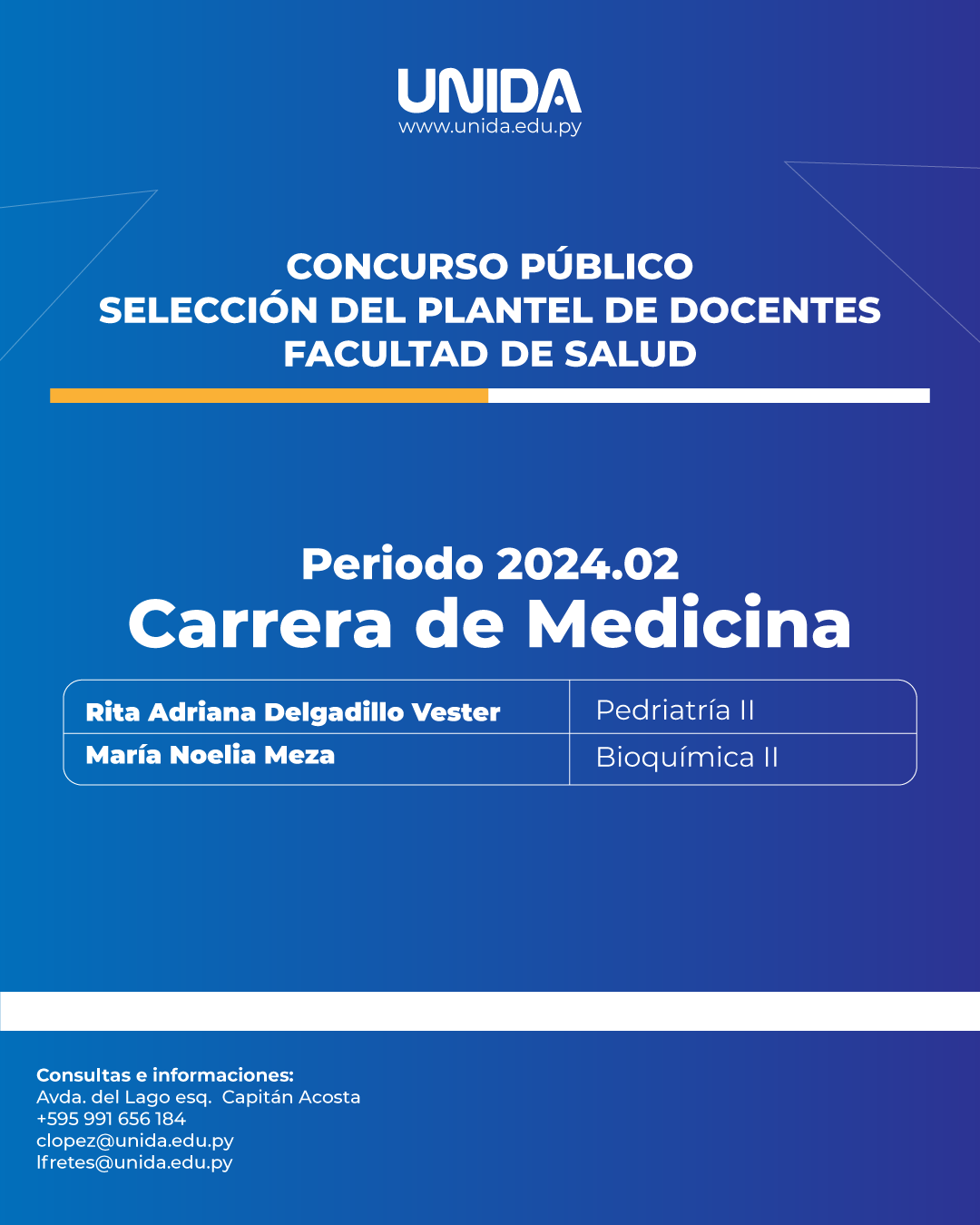 UNIDA
www.unida.edu.py

CONCURSO PÚBLICO
SELECCIÓN DEL PLANTEL DE DOCENTES
FACULTAD DE SALUD

Periodo 2024.02
Carrera de Medicina

| Rita Adriana Delgadillo Vester | Pedriatría II |
|---|---|
| María Noelia Meza | Bioquímica II |

Consultas e informaciones:
Avda. del Lago esq. Capitán Acosta
+595 991 656 184
clopez@unida.edu.py
lfretes@unida.edu.py